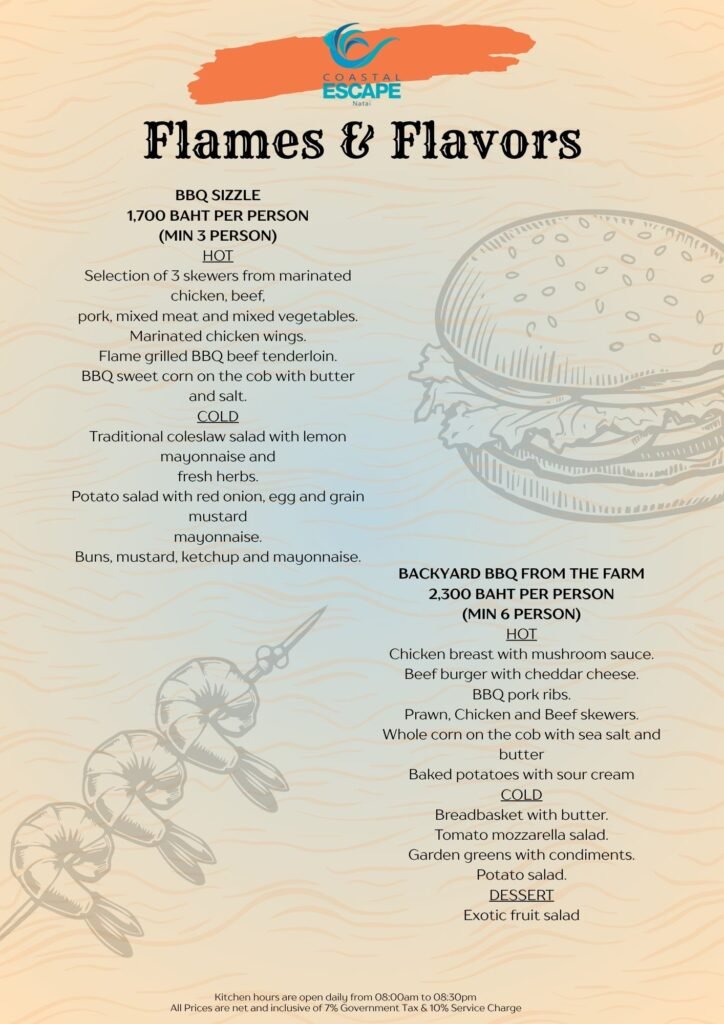 COASTAL ESCAPE
Natai

Flames & Flavors

BBQ SIZZLE
1,700 BAHT PER PERSON
(MIN 3 PERSON)
HOT
Selection of 3 skewers from marinated chicken, beef,
pork, mixed meat and mixed vegetables.
Marinated chicken wings.
Flame grilled BBQ beef tenderloin.
BBQ sweet corn on the cob with butter and salt.
COLD
Traditional coleslaw salad with lemon mayonnaise and
fresh herbs.
Potato salad with red onion, egg and grain mustard
mayonnaise.
Buns, mustard, ketchup and mayonnaise.

BACKYARD BBQ FROM THE FARM
2,300 BAHT PER PERSON
(MIN 6 PERSON)
HOT
Chicken breast with mushroom sauce.
Beef burger with cheddar cheese.
BBQ pork ribs.
Prawn, Chicken and Beef skewers.
Whole corn on the cob with sea salt and butter
Baked potatoes with sour cream
COLD
Breadbasket with butter.
Tomato mozzarella salad.
Garden greens with condiments.
Potato salad.
DESSERT
Exotic fruit salad

Kitchen hours are open daily from 08:00am to 08:30pm
All Prices are net and inclusive of 7% Government Tax & 10% Service Charge